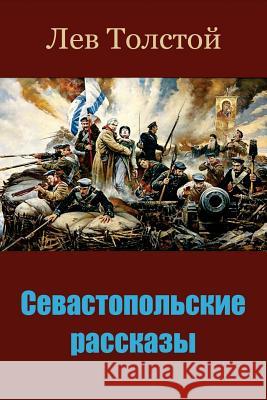 Лев Толстой

Севастопольские рассказы

Kraina Książek